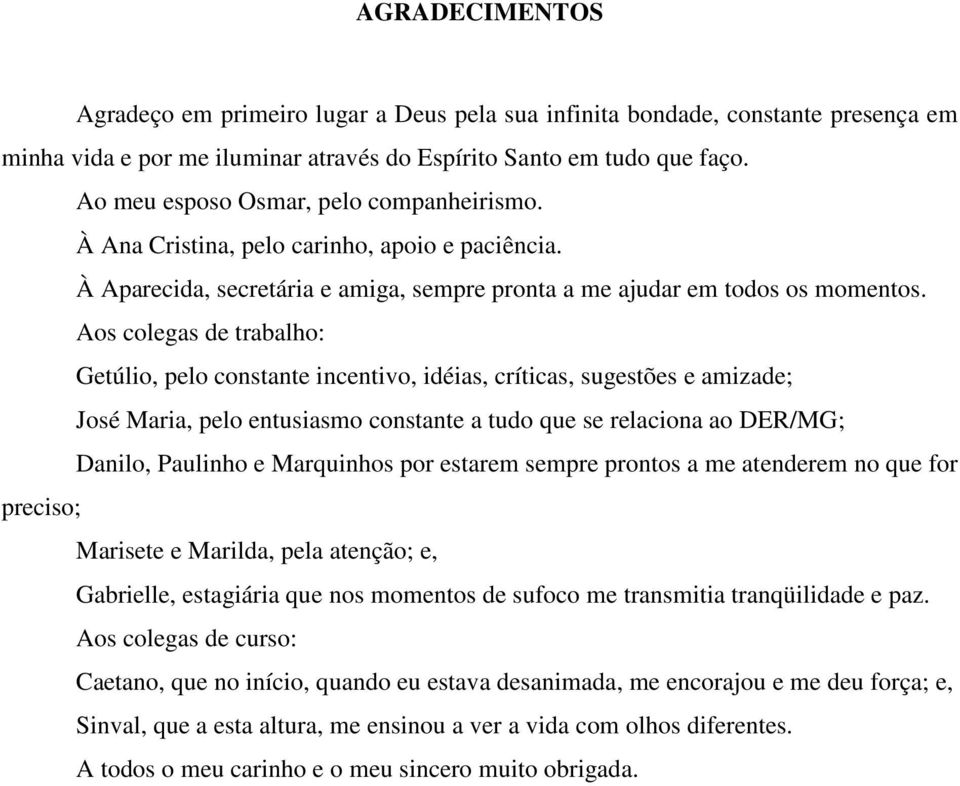 AGRADECIMENTOS

Agradeço em primeiro lugar a Deus pela sua infinita bondade, constante presença em minha vida e por me iluminar através do Espírito Santo em tudo que faço.

Ao meu esposo Osmar, pelo companheirismo.

À Ana Cristina, pelo carinho, apoio e paciência.

À Aparecida, secretária e amiga, sempre pronta a me ajudar em todos os momentos.

Aos colegas de trabalho:

Getúlio, pelo constante incentivo, idéias, críticas, sugestões e amizade;

José Maria, pelo entusiasmo constante a tudo que se relaciona ao DER/MG;

Danilo, Paulinho e Marquinhos por estarem sempre prontos a me atenderem no que for preciso;

Marisete e Marilda, pela atenção; e,

Gabrielle, estagiária que nos momentos de sufoco me transmitia tranqüilidade e paz.

Aos colegas de curso:

Caetano, que no início, quando eu estava desanimada, me encorajou e me deu força; e,

Sinval, que a esta altura, me ensinou a ver a vida com olhos diferentes.

A todos o meu carinho e o meu sincero muito obrigada.